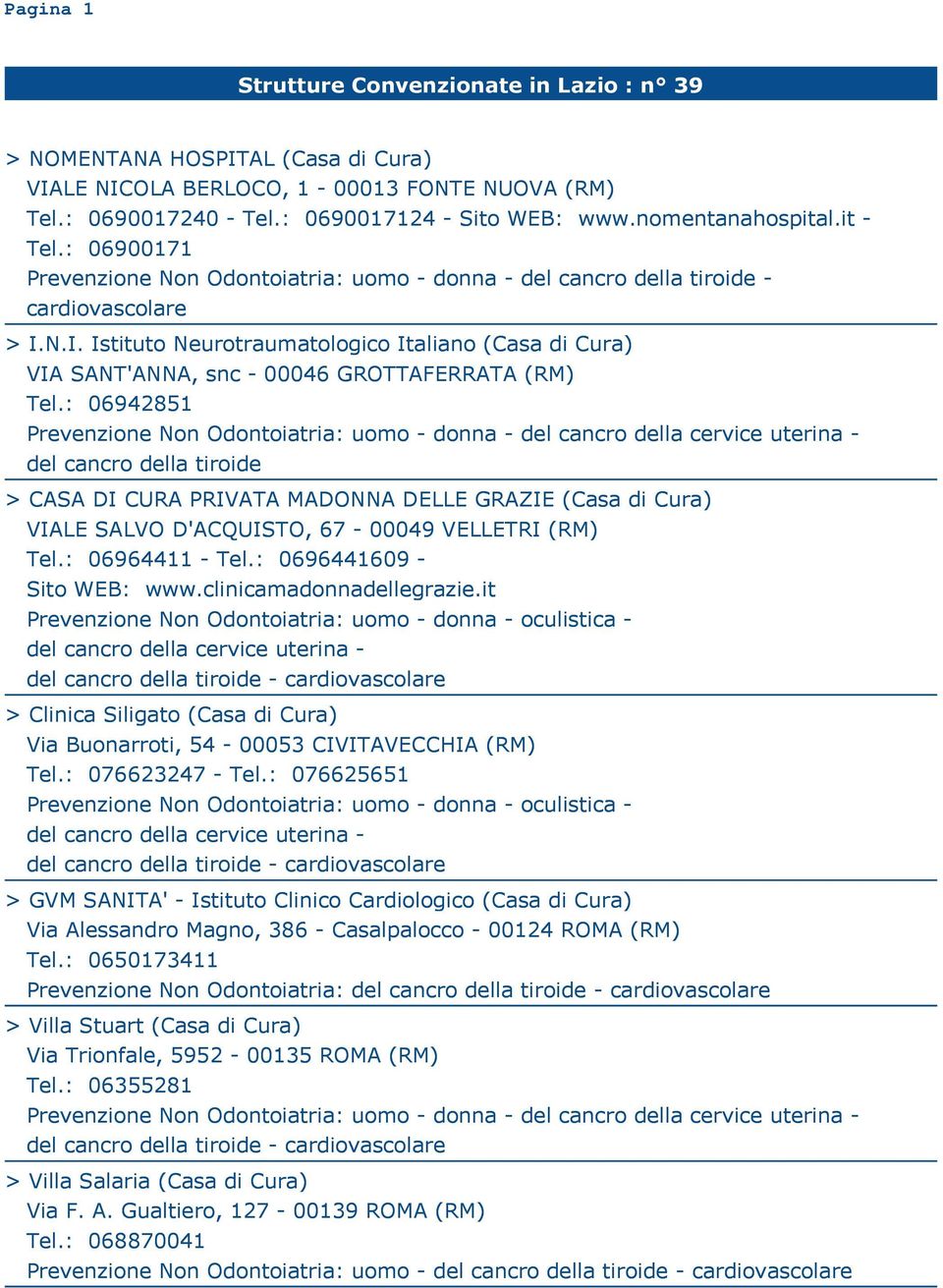 Pagina 1

Strutture Convenzionate in Lazio : n° 39

> NOMENTANA HOSPITAL (Casa di Cura)
VIALE NICOLA BERLOCO, 1 - 00013 FONTE NUOVA (RM)
Tel.: 0690017240 - Tel.: 0690017124 - Sito WEB: www.nomentanahospital.it - Tel.: 06900171
Prevenzione Non Odontoiatria: uomo - donna - del cancro della tiroide - cardiovascolare

> I.N.I. Istituto Neurotraumatologico Italiano (Casa di Cura)
VIA SANT'ANNA, snc - 00046 GROTTAFERRATA (RM)
Tel.: 06942851
Prevenzione Non Odontoiatria: uomo - donna - del cancro della cervice uterina - del cancro della tiroide

> CASA DI CURA PRIVATA MADONNA DELLE GRAZIE (Casa di Cura)
VIALE SALVO D'ACQUISTO, 67 - 00049 VELLETRI (RM)
Tel.: 06964411 - Tel.: 0696441609 -
Sito WEB: www.clinicamadonnadellegrazie.it
Prevenzione Non Odontoiatria: uomo - donna - oculistica -
del cancro della cervice uterina -
del cancro della tiroide - cardiovascolare

> Clinica Siligato (Casa di Cura)
Via Buonarroti, 54 - 00053 CIVITAVECCHIA (RM)
Tel.: 076623247 - Tel.: 076625651
Prevenzione Non Odontoiatria: uomo - donna - oculistica -
del cancro della cervice uterina -
del cancro della tiroide - cardiovascolare

> GVM SANITA' - Istituto Clinico Cardiologico (Casa di Cura)
Via Alessandro Magno, 386 - Casalpalocco - 00124 ROMA (RM)
Tel.: 0650173411
Prevenzione Non Odontoiatria: del cancro della tiroide - cardiovascolare

> Villa Stuart (Casa di Cura)
Via Trionfale, 5952 - 00135 ROMA (RM)
Tel.: 06355281
Prevenzione Non Odontoiatria: uomo - donna - del cancro della cervice uterina - del cancro della tiroide - cardiovascolare

> Villa Salaria (Casa di Cura)
Via F. A. Gualtiero, 127 - 00139 ROMA (RM)
Tel.: 068870041
Prevenzione Non Odontoiatria: uomo - del cancro della tiroide - cardiovascolare